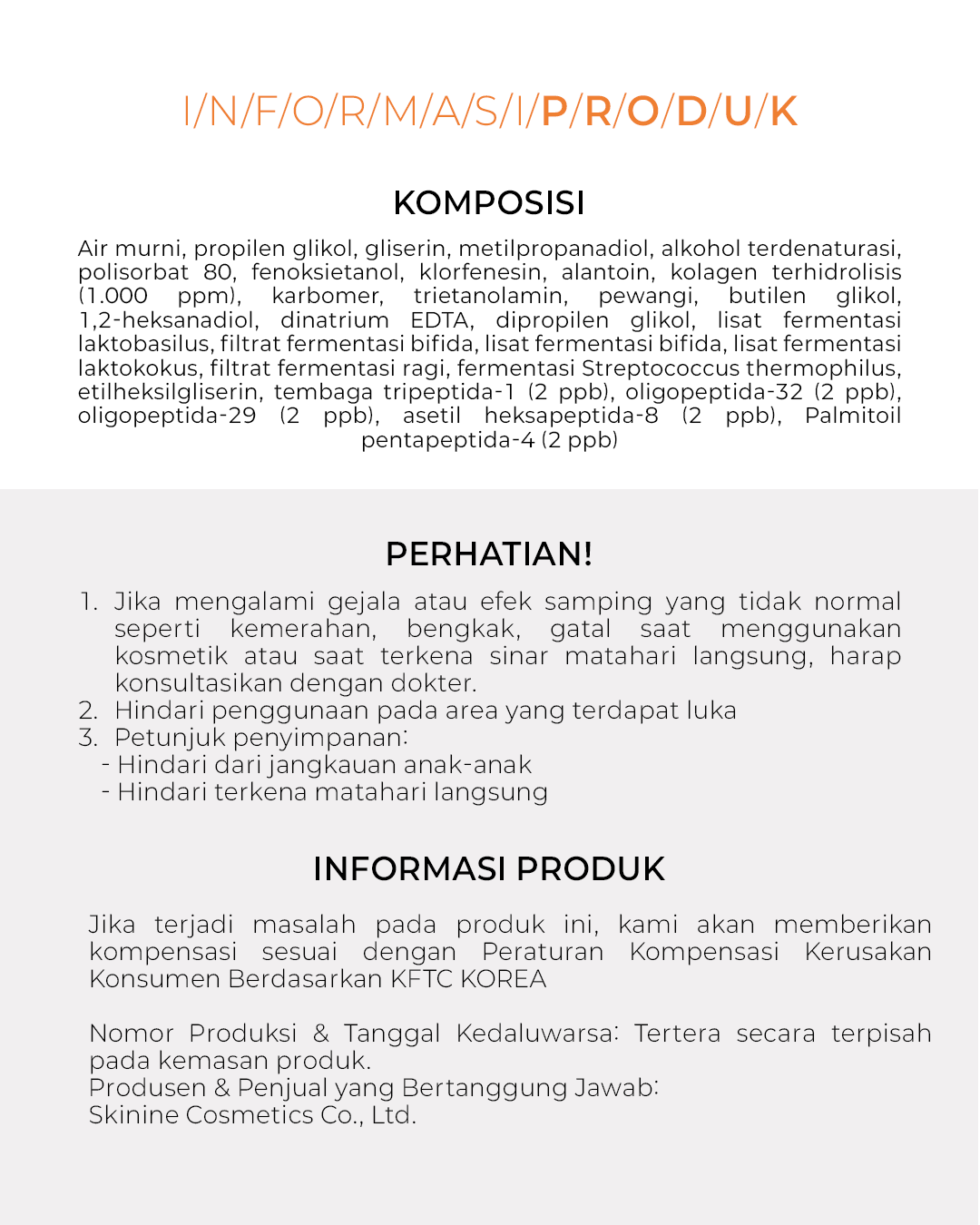 I/N/F/O/R/M/A/S/I/P/R/O/D/U/K

KOMPOSISI

Air murni, propilen glikol, gliserin, metilpropanadiol, alkohol terdenaturasi, polisorbat 80, fenoksietanol, klorfenesin, alantoin, kolagen terhidrolisis (1.000 ppm), karbomer, trietanolamin, pewangi, butilen glikol, 1,2-heksanadiol, dinatrium EDTA, dipropilen glikol, lisat fermentasi laktobasilus, filtrat fermentasi bifida, lisat fermentasi bifida, lisat fermentasi laktokokus, filtrat fermentasi ragi, fermentasi Streptococcus thermophilus, etilheksilgliserin, tembaga tripeptida-1 (2 ppb), oligopeptida-32 (2 ppb), oligopeptida-29 (2 ppb), asetil heksapeptida-8 (2 ppb), Palmitoil pentapeptida-4 (2 ppb)

PERHATIAN!

1. Jika mengalami gejala atau efek samping yang tidak normal seperti kemerahan, bengkak, gatal saat menggunakan kosmetik atau saat terkena sinar matahari langsung, harap konsultasikan dengan dokter.
2. Hindari penggunaan pada area yang terdapat luka
3. Petunjuk penyimpanan:
- Hindari dari jangkauan anak-anak
- Hindari terkena matahari langsung

INFORMASI PRODUK

Jika terjadi masalah pada produk ini, kami akan memberikan kompensasi sesuai dengan Peraturan Kompensasi Kerusakan Konsumen Berdasarkan KFTC KOREA

Nomor Produksi & Tanggal Kedaluwarsa: Tertera secara terpisah pada kemasan produk.
Produsen & Penjual yang Bertanggung Jawab:
Skinine Cosmetics Co., Ltd.